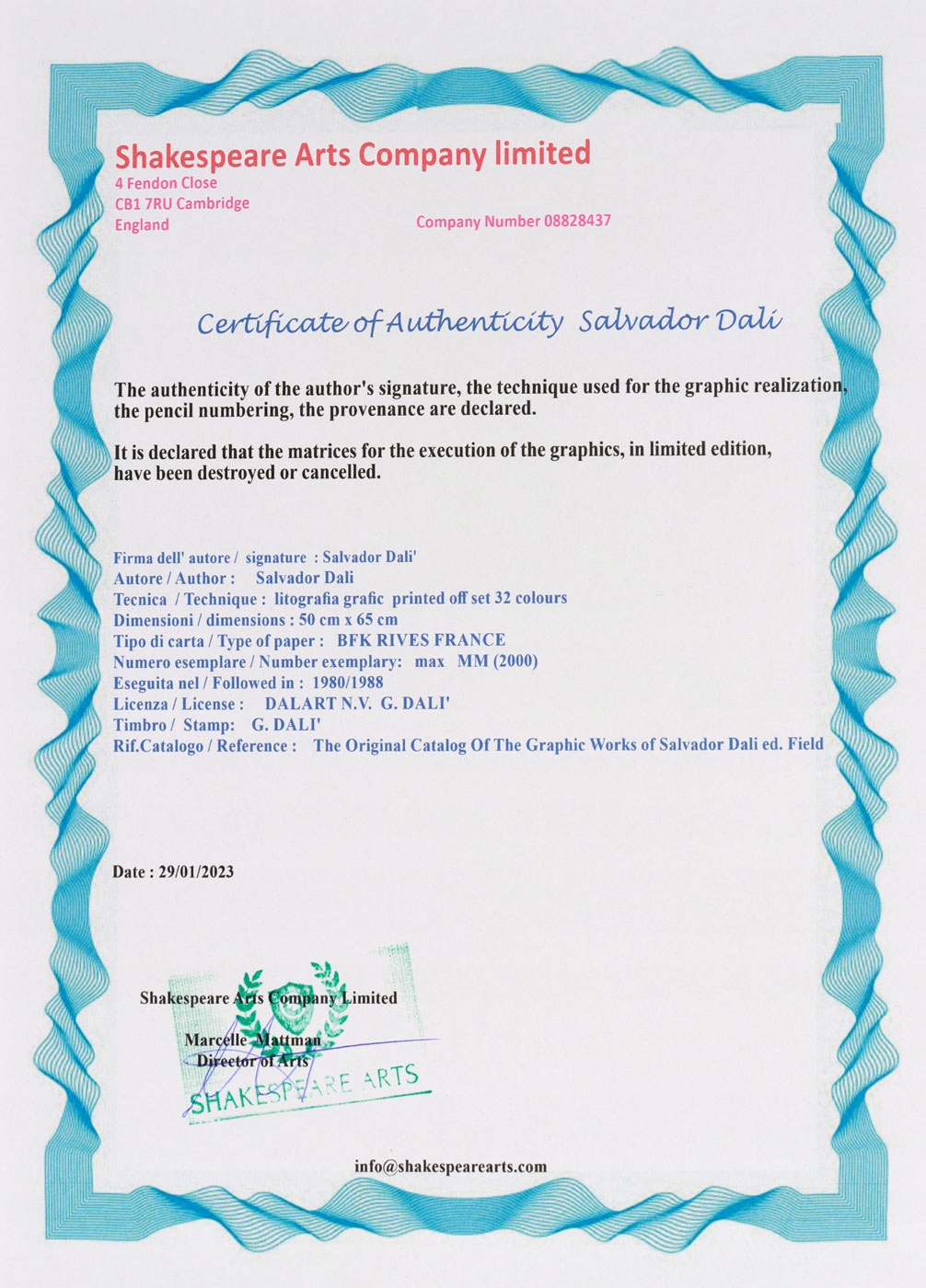 Shakespeare Arts Company limited
4 Fendon Close
CB1 7RU Cambridge
England

Company Number 08828437

Certificate of Authenticity Salvador Dali

The authenticity of the author's signature, the technique used for the graphic realization, the pencil numbering, the provenance are declared.

It is declared that the matrices for the execution of the graphics, in limited edition, have been destroyed or cancelled.

Firma dell' autore / signature : Salvador Dali'
Autore / Author : Salvador Dali
Tecnica / Technique : litografia grafic printed off set 32 colours
Dimensioni / dimensions : 50 cm x 65 cm
Tipo di carta / Type of paper : BFK RIVES FRANCE
Numero esemplare / Number exemplary: max MM (2000)
Eseguita nel / Followed in : 1980/1988
Licenza / License : DALART N.V. G. DALI'
Timbro / Stamp: G. DALI'
Rif.Catalogo / Reference : The Original Catalog Of The Graphic Works of Salvador Dali ed. Field

Date : 29/01/2023

Shakespeare Arts Company Limited

Marcelle Mattman
Director of Arts

SHAKESPEARE ARTS

info@shakespearearts.com